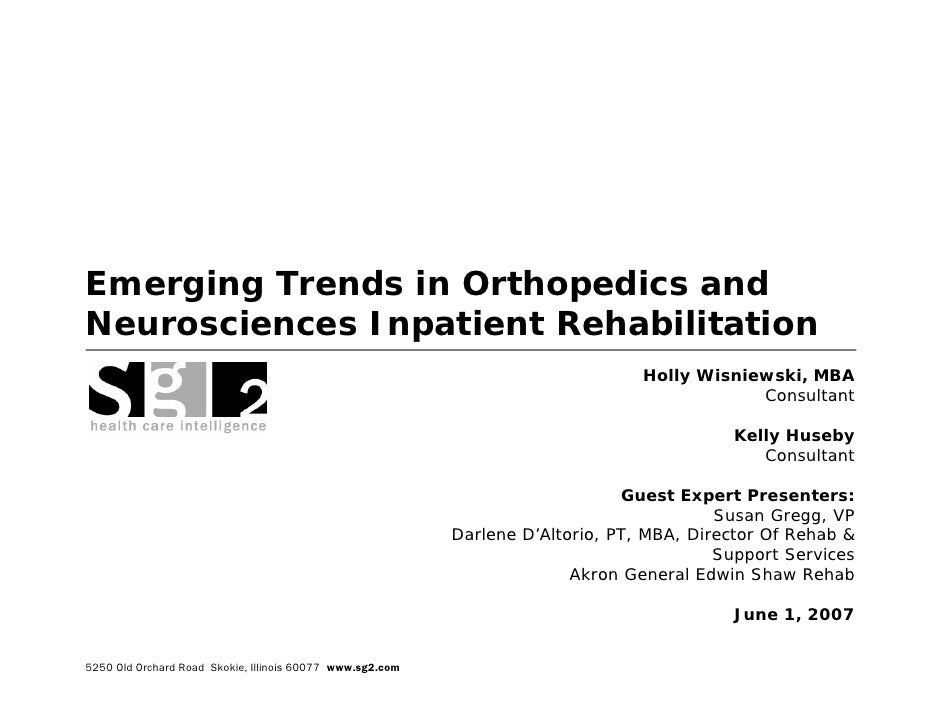 Emerging Trends in Orthopedics and Neurosciences Inpatient Rehabilitation

sg2
health care intelligence

Holly Wisniewski, MBA
Consultant

Kelly Huseby
Consultant

Guest Expert Presenters:
Susan Gregg, VP
Darlene D'Altorio, PT, MBA, Director Of Rehab & Support Services
Akron General Edwin Shaw Rehab

June 1, 2007

5250 Old Orchard Road Skokie, Illinois 60077 www.sg2.com